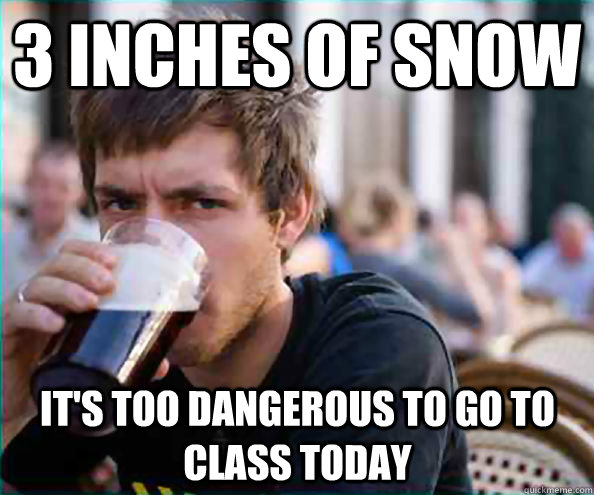 3 INCHES OF SNOW

IT'S TOO DANGEROUS TO GO TO CLASS TODAY

quickmeme.com